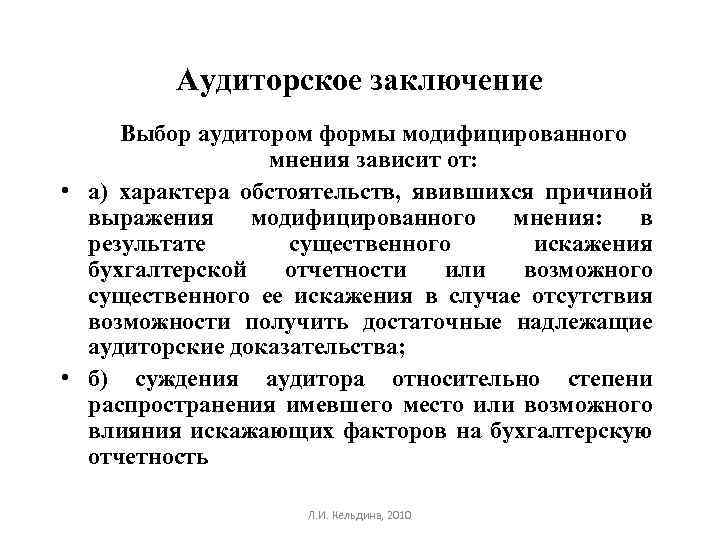 Аудиторское заключение

Выбор аудитором формы модифицированного мнения зависит от:

• а) характера обстоятельств, явившихся причиной выражения модифицированного мнения: в результате существенного искажения бухгалтерской отчетности или возможного существенного ее искажения в случае отсутствия возможности получить достаточные надлежащие аудиторские доказательства;

• б) суждения аудитора относительно степени распространения имевшего место или возможного влияния искажающих факторов на бухгалтерскую отчетность

Л.И. Кельдина, 2010